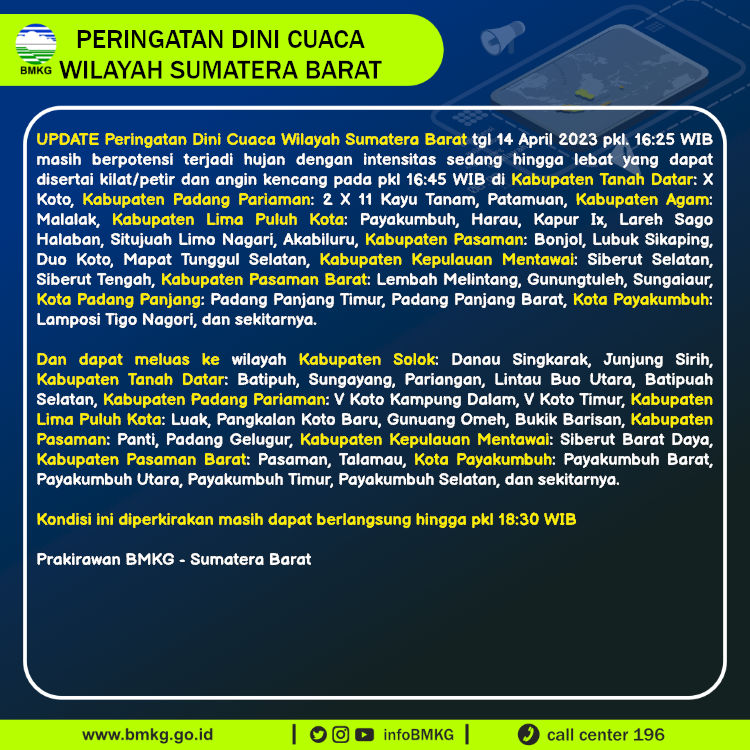 BMKG

PERINGATAN DINI CUACA WILAYAH SUMATERA BARAT

UPDATE Peringatan Dini Cuaca Wilayah Sumatera Barat tgl 14 April 2023 pkl. 16:25 WIB masih berpotensi terjadi hujan dengan intensitas sedang hingga lebat yang dapat disertai kilat/petir dan angin kencang pada pkl 16:45 WIB di Kabupaten Tanah Datar: X Koto, Kabupaten Padang Pariaman: 2 X 11 Kayu Tanam, Patamuan, Kabupaten Agam: Malalak, Kabupaten Lima Puluh Kota: Payakumbuh, Harau, Kapur Ix, Lareh Sago Halaban, Situjuah Limo Nagari, Akabiluru, Kabupaten Pasaman: Bonjol, Lubuk Sikaping, Duo Koto, Mapat Tunggul Selatan, Kabupaten Kepulauan Mentawai: Siberut Selatan, Siberut Tengah, Kabupaten Pasaman Barat: Lembah Melintang, Gunungtuleh, Sungaiaur, Kota Padang Panjang: Padang Panjang Timur, Padang Panjang Barat, Kota Payakumbuh: Lamposi Tigo Nagori, dan sekitarnya.

Dan dapat meluas ke wilayah Kabupaten Solok: Danau Singkarak, Junjung Sirih, Kabupaten Tanah Datar: Batipuh, Sungayang, Pariangan, Lintau Buo Utara, Batipuah Selatan, Kabupaten Padang Pariaman: V Koto Kampung Dalam, V Koto Timur, Kabupaten Lima Puluh Kota: Luak, Pangkalan Koto Baru, Gunuang Omeh, Bukik Barisan, Kabupaten Pasaman: Panti, Padang Gelugur, Kabupaten Kepulauan Mentawai: Siberut Barat Daya, Kabupaten Pasaman Barat: Pasaman, Talamau, Kota Payakumbuh: Payakumbuh Barat, Payakumbuh Utara, Payakumbuh Timur, Payakumbuh Selatan, dan sekitarnya.

Kondisi ini diperkirakan masih dapat berlangsung hingga pkl 18:30 WIB

Prakirawan BMKG - Sumatera Barat

www.bmkg.go.id | infoBMKG | call center 196